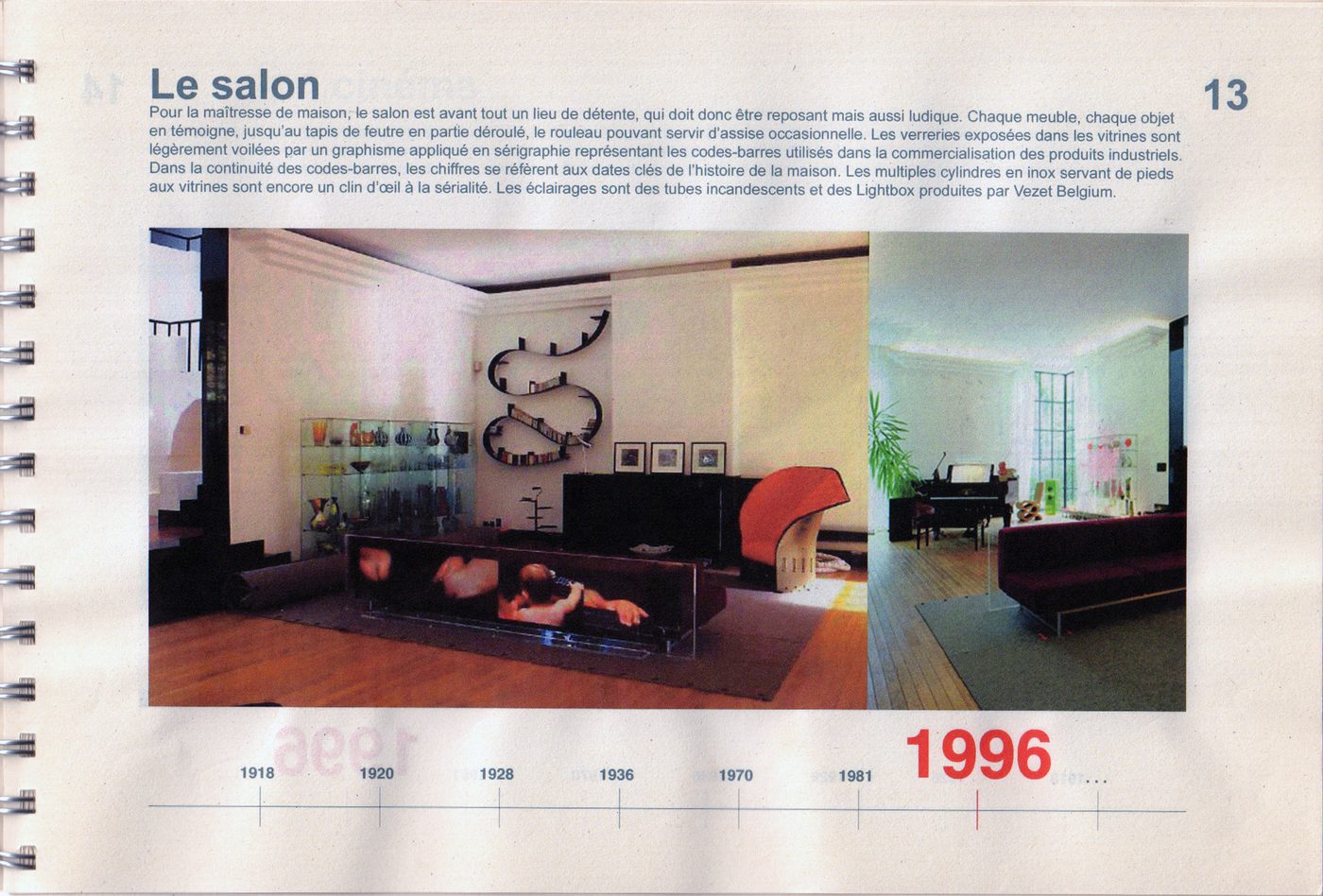 Le salon

13

Pour la maîtresse de maison, le salon est avant tout un lieu de détente, qui doit donc être reposant mais aussi ludique. Chaque meuble, chaque objet en témoigne, jusqu'au tapis de feutre en partie déroulé, le rouleau pouvant servir d'assise occasionnelle. Les verreries exposées dans les vitrines sont légèrement voilées par un graphisme appliqué en sérigraphie représentant les codes-barres utilisés dans la commercialisation des produits industriels. Dans la continuité des codes-barres, les chiffres se réfèrent aux dates clés de l'histoire de la maison. Les multiples cylindres en inox servant de pieds aux vitrines sont encore un clin d'œil à la sérialité. Les éclairages sont des tubes incandescents et des Lightbox produites par Vezet Belgium.

1918 1920 1928 1936 1970 1981 1996 ...